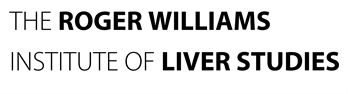 THE ROGER WILLIAMS
INSTITUTE OF LIVER STUDIES